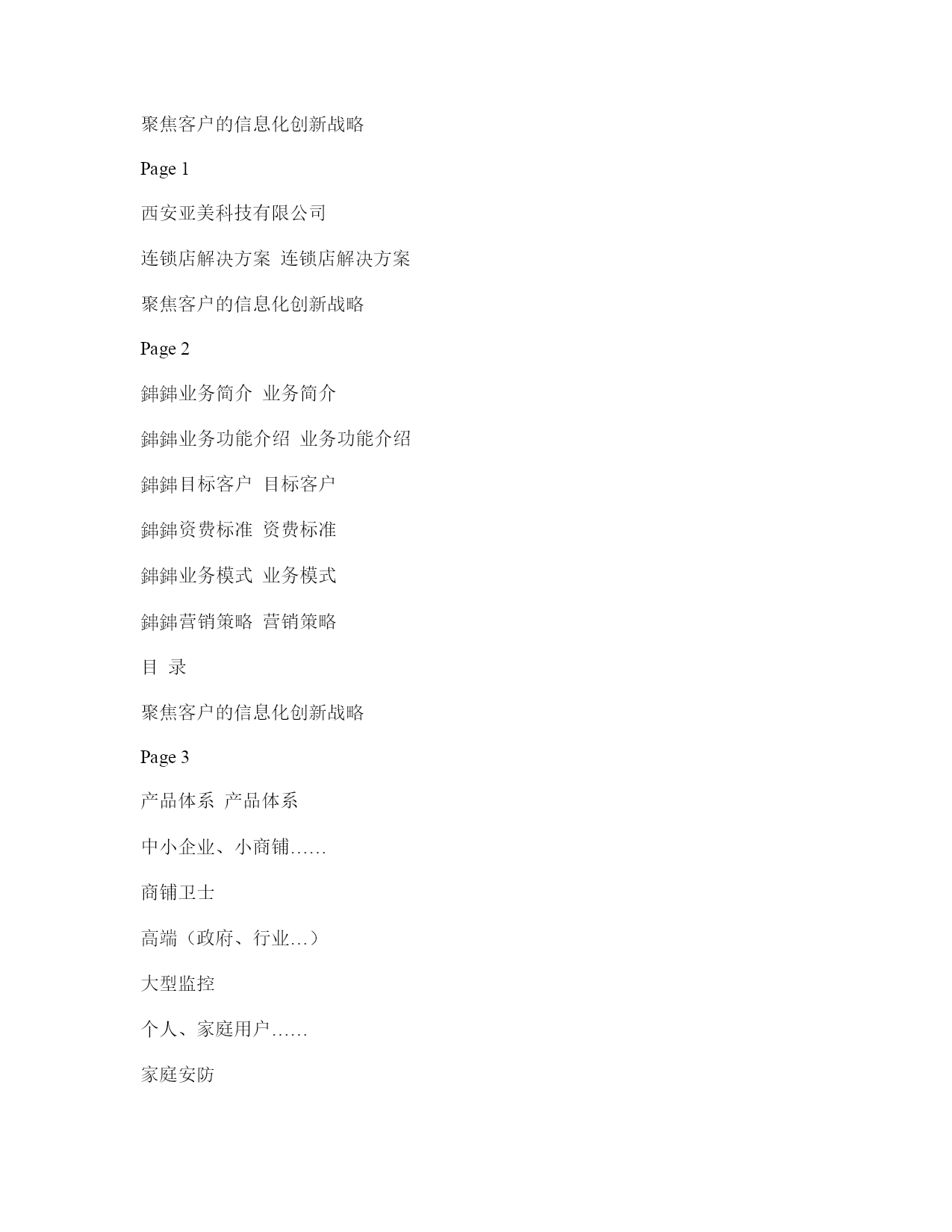 聚焦客户的信息化创新战略

Page 1

西安亚美科技有限公司

连锁店解决方案 连锁店解决方案

聚焦客户的信息化创新战略

Page 2

鉮鉮业务简介 业务简介

鉮鉮业务功能介绍 业务功能介绍

鉮鉮目标客户 目标客户

鉮鉮资费标准 资费标准

鉮鉮业务模式 业务模式

鉮鉮营销策略 营销策略

目 录

聚焦客户的信息化创新战略

Page 3

产品体系 产品体系

中小企业、小商铺……

商铺卫士

高端（政府、行业…）

大型监控

个人、家庭用户……

家庭安防